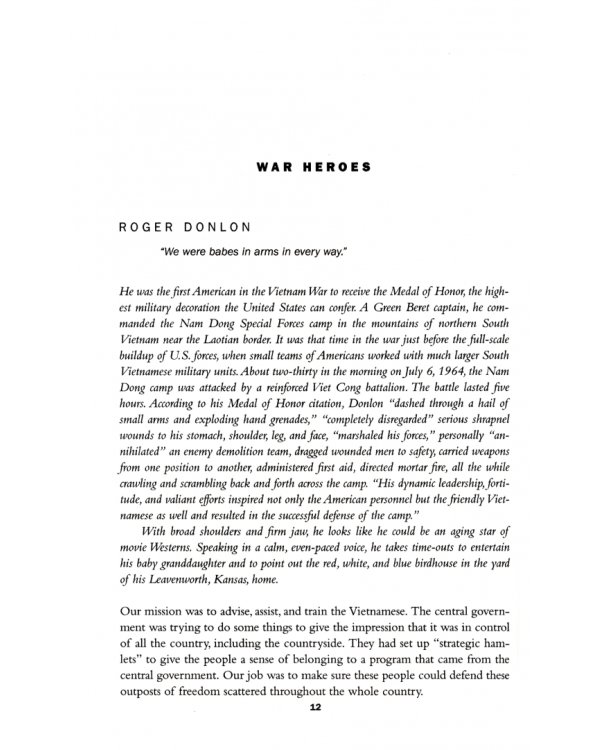 WAR HEROES

ROGER DONLON

"We were babes in arms in every way."

He was the first American in the Vietnam War to receive the Medal of Honor, the highest military decoration the United States can confer. A Green Beret captain, he commanded the Nam Dong Special Forces camp in the mountains of northern South Vietnam near the Laotian border. It was that time in the war just before the full-scale buildup of U.S. forces, when small teams of Americans worked with much larger South Vietnamese military units. About two-thirty in the morning on July 6, 1964, the Nam Dong camp was attacked by a reinforced Viet Cong battalion. The battle lasted five hours. According to his Medal of Honor citation, Donlon "dashed through a hail of small arms and exploding hand grenades," "completely disregarded" serious shrapnel wounds to his stomach, shoulder, leg, and face, "marshaled his forces," personally "annihilated" an enemy demolition team, dragged wounded men to safety, carried weapons from one position to another, administered first aid, directed mortar fire, all the while crawling and scrambling back and forth across the camp. "His dynamic leadership, fortitude, and valiant efforts inspired not only the American personnel but the friendly Vietnamese as well and resulted in the successful defense of the camp."

With broad shoulders and firm jaw, he looks like he could be an aging star of movie Westerns. Speaking in a calm, even-paced voice, he takes time-outs to entertain his baby granddaughter and to point out the red, white, and blue birdhouse in the yard of his Leavenworth, Kansas, home.

Our mission was to advise, assist, and train the Vietnamese. The central government was trying to do some things to give the impression that it was in control of all the country, including the countryside. They had set up "strategic hamlets" to give the people a sense of belonging to a program that came from the central government. Our job was to make sure these people could defend these outposts of freedom scattered throughout the whole country.

12